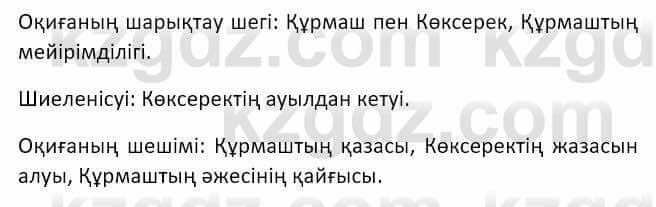 Оқиғаның шарықтау шегі: Құрмаш пен Көксерек, Құрмаштың мейірімділігі.

Шиеленісуі: Көксеректің ауылдан кетуі.

Оқиғаның шешімі: Құрмаштың қазасы, Көксеректің жазасын алуы, Құрмаштың әжесінің қайғысы.

kzgdz.com kzgdz.com kzgdz.com